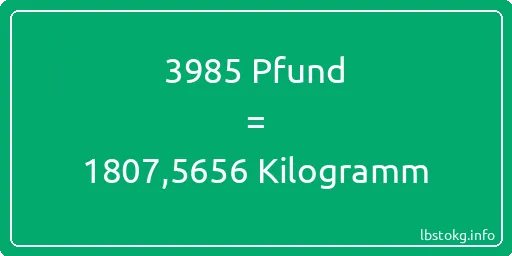 3985 Pfund
=
1807,5656 Kilogramm

lbstokg.info